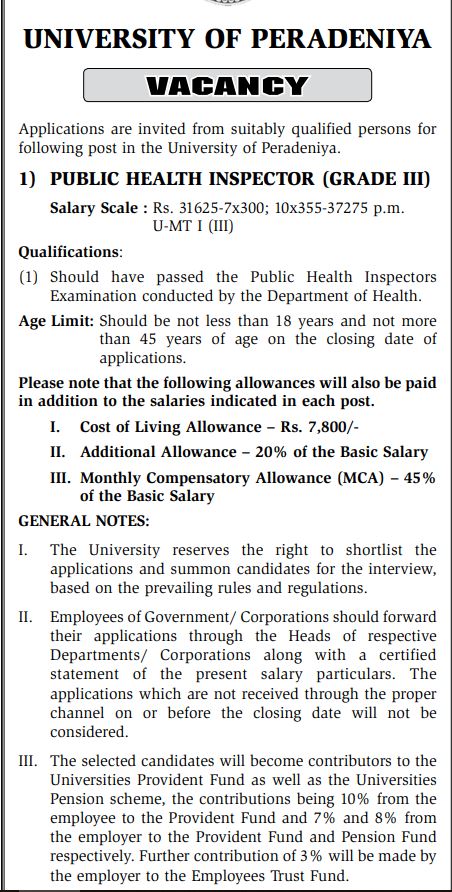 UNIVERSITY OF PERADENIYA

VACANCY

Applications are invited from suitably qualified persons for following post in the University of Peradeniya.

1) PUBLIC HEALTH INSPECTOR (GRADE III)

Salary Scale : Rs. 31625-7x300; 10x355-37275 p.m. U-MT I (III)

Qualifications:

(1) Should have passed the Public Health Inspectors Examination conducted by the Department of Health.

Age Limit: Should be not less than 18 years and not more than 45 years of age on the closing date of applications.

Please note that the following allowances will also be paid in addition to the salaries indicated in each post.

I. Cost of Living Allowance – Rs. 7,800/-

II. Additional Allowance – 20% of the Basic Salary

III. Monthly Compensatory Allowance (MCA) – 45% of the Basic Salary

GENERAL NOTES:

I. The University reserves the right to shortlist the applications and summon candidates for the interview, based on the prevailing rules and regulations.

II. Employees of Government/ Corporations should forward their applications through the Heads of respective Departments/ Corporations along with a certified statement of the present salary particulars. The applications which are not received through the proper channel on or before the closing date will not be considered.

III. The selected candidates will become contributors to the Universities Provident Fund as well as the Universities Pension scheme, the contributions being 10% from the employee to the Provident Fund and 7% and 8% from the employer to the Provident Fund and Pension Fund respectively. Further contribution of 3% will be made by the employer to the Employees Trust Fund.